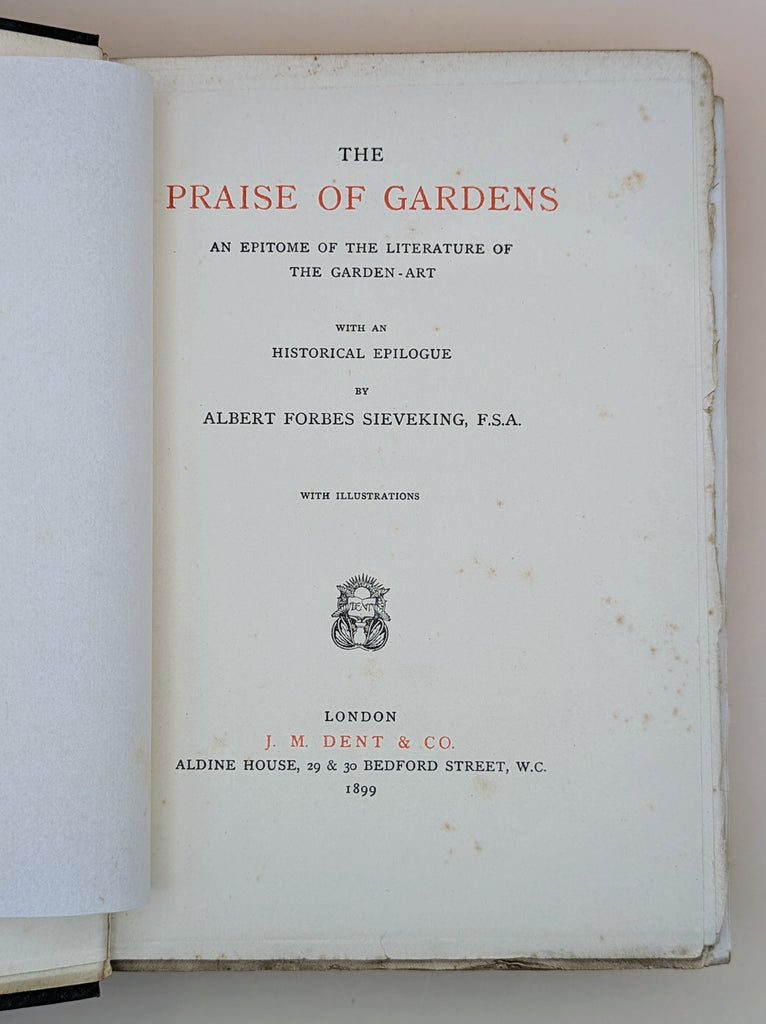 THE
PRAISE OF GARDENS
AN EPITOME OF THE LITERATURE OF
THE GARDEN-ART

WITH AN
HISTORICAL EPILOGUE
BY
ALBERT FORBES SIEVEKING, F.S.A.

WITH ILLUSTRATIONS

DENT

LONDON
J. M. DENT & CO.
ALDINE HOUSE, 29 & 30 BEDFORD STREET, W.C.
1899